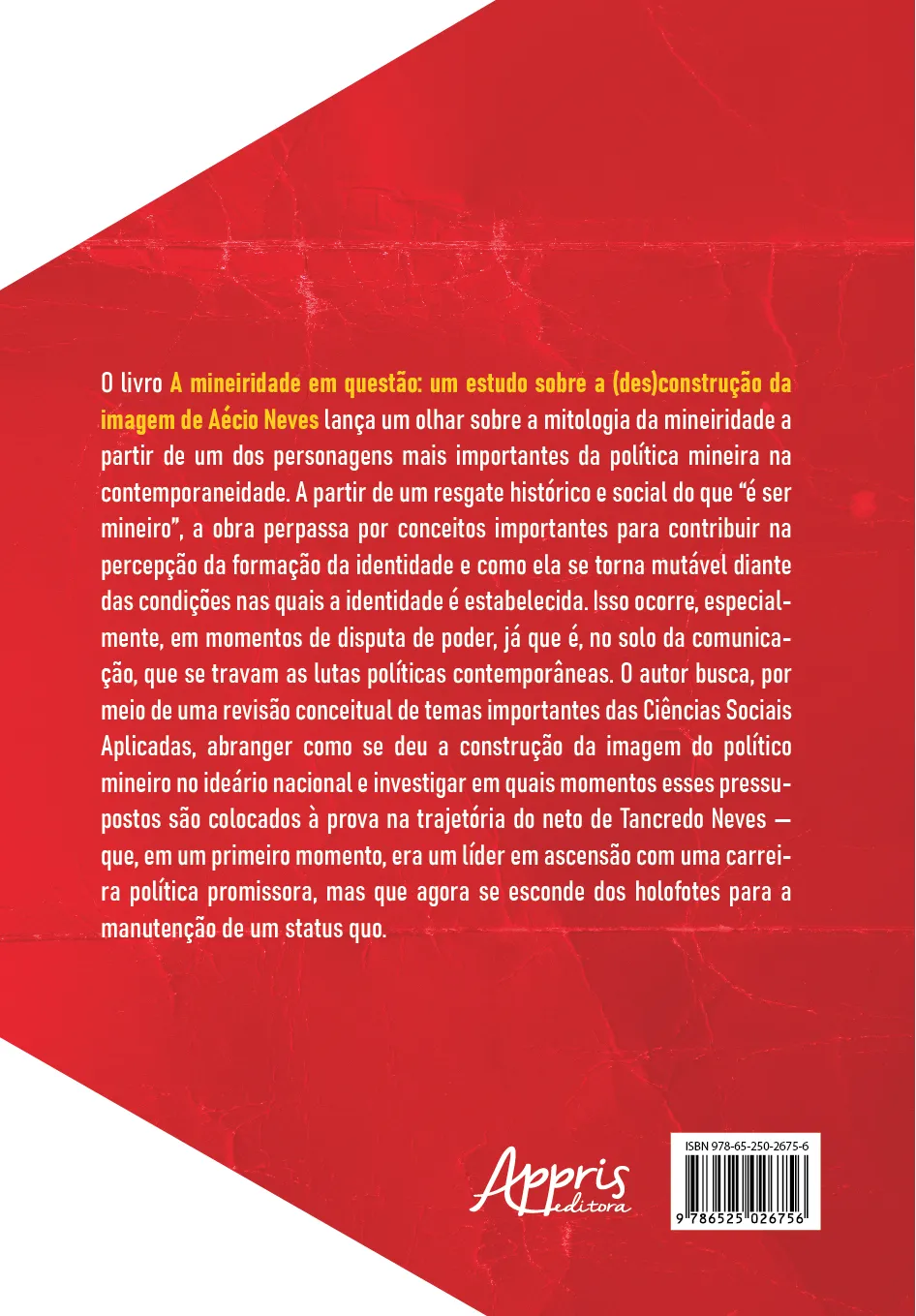 O livro A mineiridade em questão: um estudo sobre a (des)construção da imagem de Aécio Neves lança um olhar sobre a mitologia da mineiridade a partir de um dos personagens mais importantes da política mineira na contemporaneidade. A partir de um resgate histórico e social do que "é ser mineiro", a obra perpassa por conceitos importantes para contribuir na percepção da formação da identidade e como ela se torna mutável diante das condições nas quais a identidade é estabelecida. Isso ocorre, especialmente, em momentos de disputa de poder, já que é, no solo da comunicação, que se travam as lutas políticas contemporâneas. O autor busca, por meio de uma revisão conceitual de temas importantes das Ciências Sociais Aplicadas, abranger como se deu a construção da imagem do político mineiro no ideário nacional e investigar em quais momentos esses pressupostos são colocados à prova na trajetória do neto de Tancredo Neves — que, em um primeiro momento, era um líder em ascensão com uma carreira política promissora, mas que agora se esconde dos holofotes para a manutenção de um status quo.

Appris editora

ISBN 978-65-250-2675-6

9 786525 026756